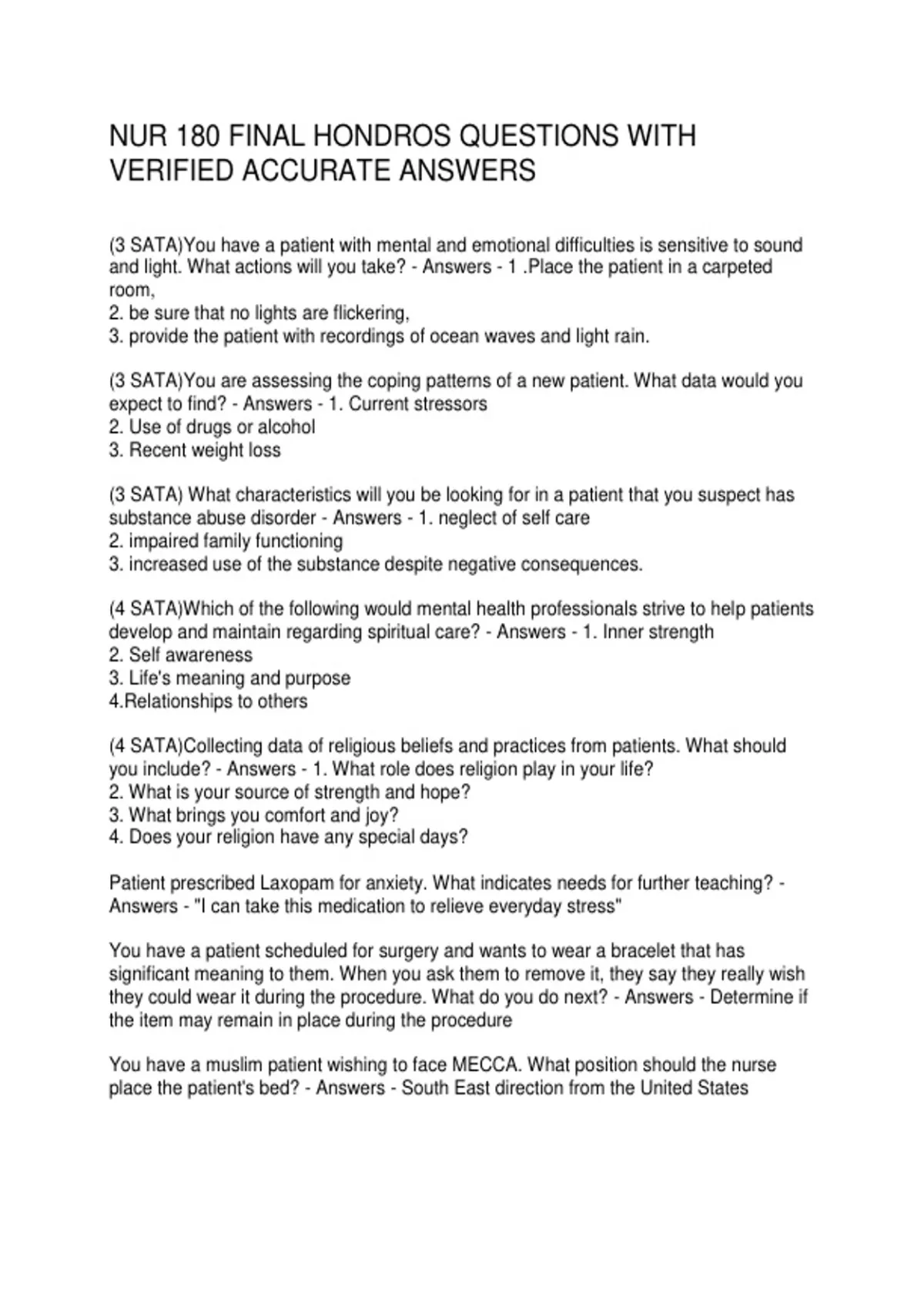 NUR 180 FINAL HONDROS QUESTIONS WITH VERIFIED ACCURATE ANSWERS

(3 SATA)You have a patient with mental and emotional difficulties is sensitive to sound and light. What actions will you take? - Answers - 1 .Place the patient in a carpeted room,
2. be sure that no lights are flickering,
3. provide the patient with recordings of ocean waves and light rain.

(3 SATA)You are assessing the coping patterns of a new patient. What data would you expect to find? - Answers - 1. Current stressors
2. Use of drugs or alcohol
3. Recent weight loss

(3 SATA) What characteristics will you be looking for in a patient that you suspect has substance abuse disorder - Answers - 1. neglect of self care
2. impaired family functioning
3. increased use of the substance despite negative consequences.

(4 SATA)Which of the following would mental health professionals strive to help patients develop and maintain regarding spiritual care? - Answers - 1. Inner strength
2. Self awareness
3. Life's meaning and purpose
4.Relationships to others

(4 SATA)Collecting data of religious beliefs and practices from patients. What should you include? - Answers - 1. What role does religion play in your life?
2. What is your source of strength and hope?
3. What brings you comfort and joy?
4. Does your religion have any special days?

Patient prescribed Laxopam for anxiety. What indicates needs for further teaching? - Answers - "I can take this medication to relieve everyday stress"

You have a patient scheduled for surgery and wants to wear a bracelet that has significant meaning to them. When you ask them to remove it, they say they really wish they could wear it during the procedure. What do you do next? - Answers - Determine if the item may remain in place during the procedure

You have a muslim patient wishing to face MECCA. What position should the nurse place the patient's bed? - Answers - South East direction from the United States